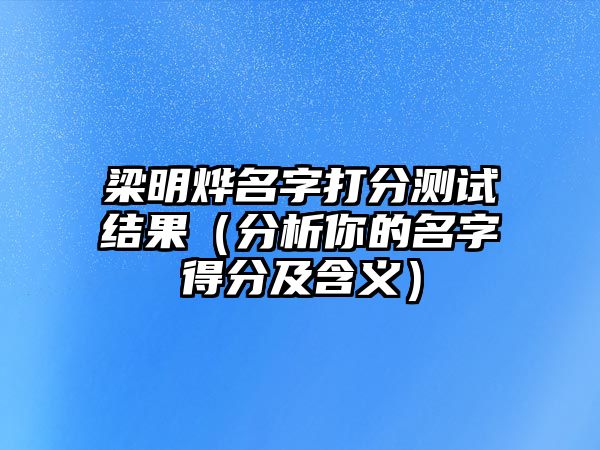 梁明烨名字打分测试结果（分析你的名字得分及含义）